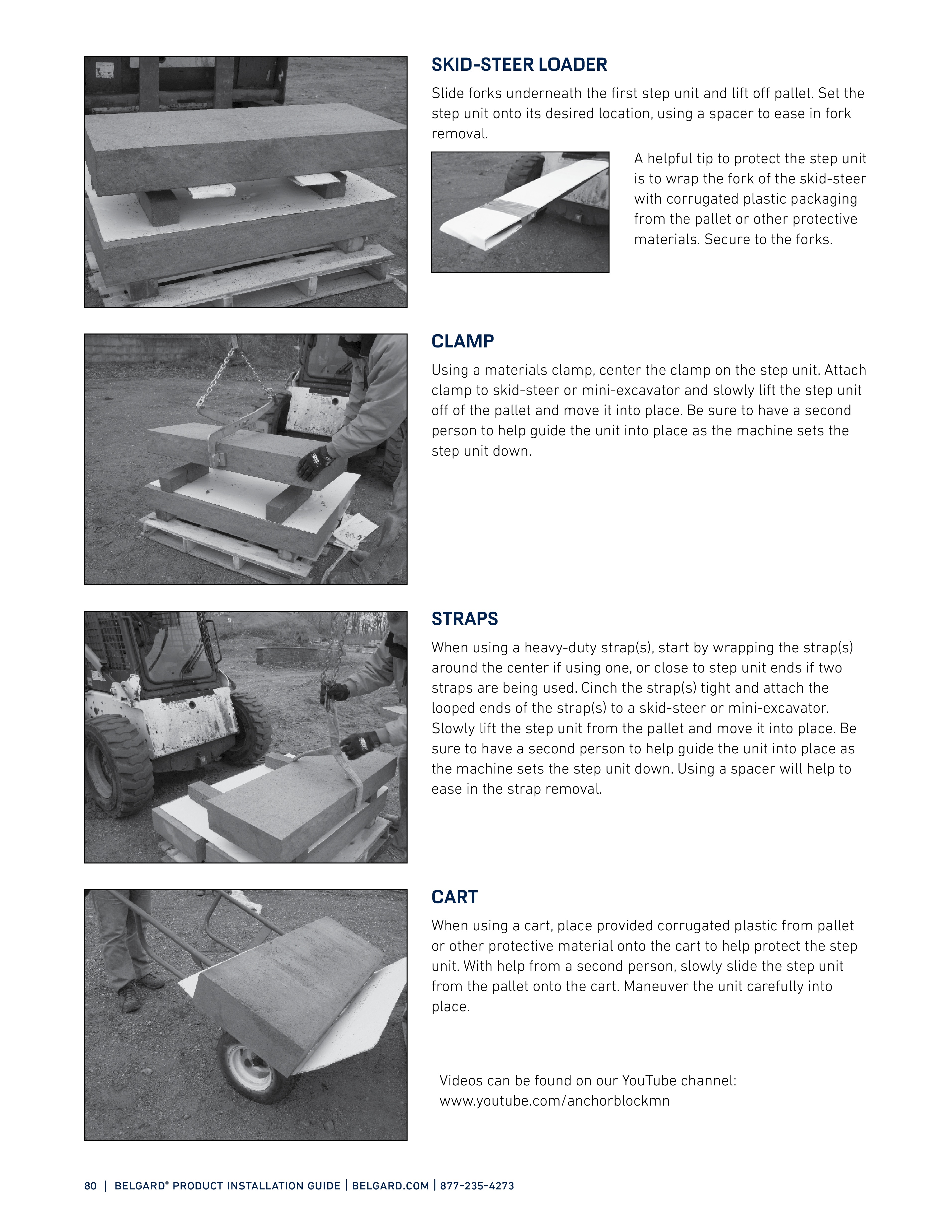 SKID-STEER LOADER

Slide forks underneath the first step unit and lift off pallet. Set the step unit onto its desired location, using a spacer to ease in fork removal.

A helpful tip to protect the step unit is to wrap the fork of the skid-steer with corrugated plastic packaging from the pallet or other protective materials. Secure to the forks.

CLAMP

Using a materials clamp, center the clamp on the step unit. Attach clamp to skid-steer or mini-excavator and slowly lift the step unit off of the pallet and move it into place. Be sure to have a second person to help guide the unit into place as the machine sets the step unit down.

STRAPS

When using a heavy-duty strap(s), start by wrapping the strap(s) around the center if using one, or close to step unit ends if two straps are being used. Cinch the strap(s) tight and attach the looped ends of the strap(s) to a skid-steer or mini-excavator. Slowly lift the step unit from the pallet and move it into place. Be sure to have a second person to help guide the unit into place as the machine sets the step unit down. Using a spacer will help to ease in the strap removal.

CART

When using a cart, place provided corrugated plastic from pallet or other protective material onto the cart to help protect the step unit. With help from a second person, slowly slide the step unit from the pallet onto the cart. Maneuver the unit carefully into place.

Videos can be found on our YouTube channel: www.youtube.com/anchorblockmn

80 | BELGARD® PRODUCT INSTALLATION GUIDE | BELGARD.COM | 877-235-4273